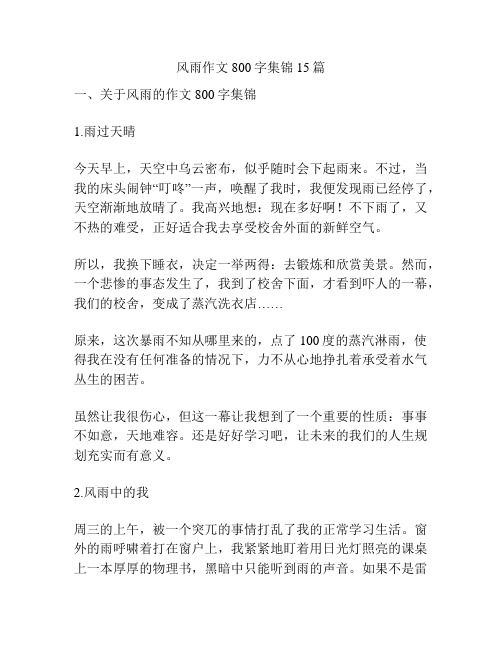 风雨作文 800 字集锦 15 篇

一、关于风雨的作文 800 字集锦

1.雨过天晴

今天早上，天空中乌云密布，似乎随时会下起雨来。不过，当我的床头闹钟“叮咚”一声，唤醒了我时，我便发现雨已经停了，天空渐渐地放晴了。我高兴地想：现在多好啊！不下雨了，又不热的难受，正好适合我去享受校舍外面的新鲜空气。

所以，我换下睡衣，决定一举两得：去锻炼和欣赏美景。然而，一个悲惨的事态发生了，我到了校舍下面，才看到吓人的一幕，我们的校舍，变成了蒸汽洗衣店……

原来，这次暴雨不知从哪里来的，点了 100 度的蒸汽淋雨，使得我在没有任何准备的情况下，力不从心地挣扎着承受着水气丛生的困苦。

虽然让我很伤心，但这一幕让我想到了一个重要的性质：事事不如意，天地难容。还是好好学习吧，让未来的我们的人生规划充实而有意义。

2.风雨中的我

周三的上午，被一个突兀的事情打乱了我的正常学习生活。窗外的雨呼啸着打在窗户上，我紧紧地盯着用日光灯照亮的课桌上一本厚厚的物理书，黑暗中只能听到雨的声音。如果不是雷